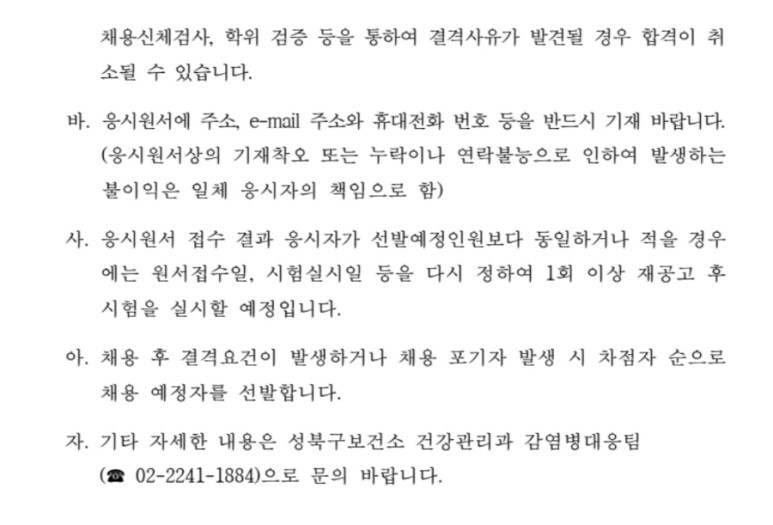 채용신체검사, 학위 검증 등을 통하여 결격사유가 발견될 경우 합격이 취소될 수 있습니다.

바. 응시원서에 주소, e-mail 주소와 휴대전화 번호 등을 반드시 기재 바랍니다. (응시원서상의 기재착오 또는 누락이나 연락불능으로 인하여 발생하는 불이익은 일체 응시자의 책임으로 함)

사. 응시원서 접수 결과 응시자가 선발예정인원보다 동일하거나 적을 경우에는 원서접수일, 시험실시일 등을 다시 정하여 1회 이상 재공고 후 시험을 실시할 예정입니다.

아. 채용 후 결격요건이 발생하거나 채용 포기자 발생 시 차점자 순으로 채용 예정자를 선발합니다.

자. 기타 자세한 내용은 성북구보건소 건강관리과 감염병대응팀 (☎ 02-2241-1884)으로 문의 바랍니다.